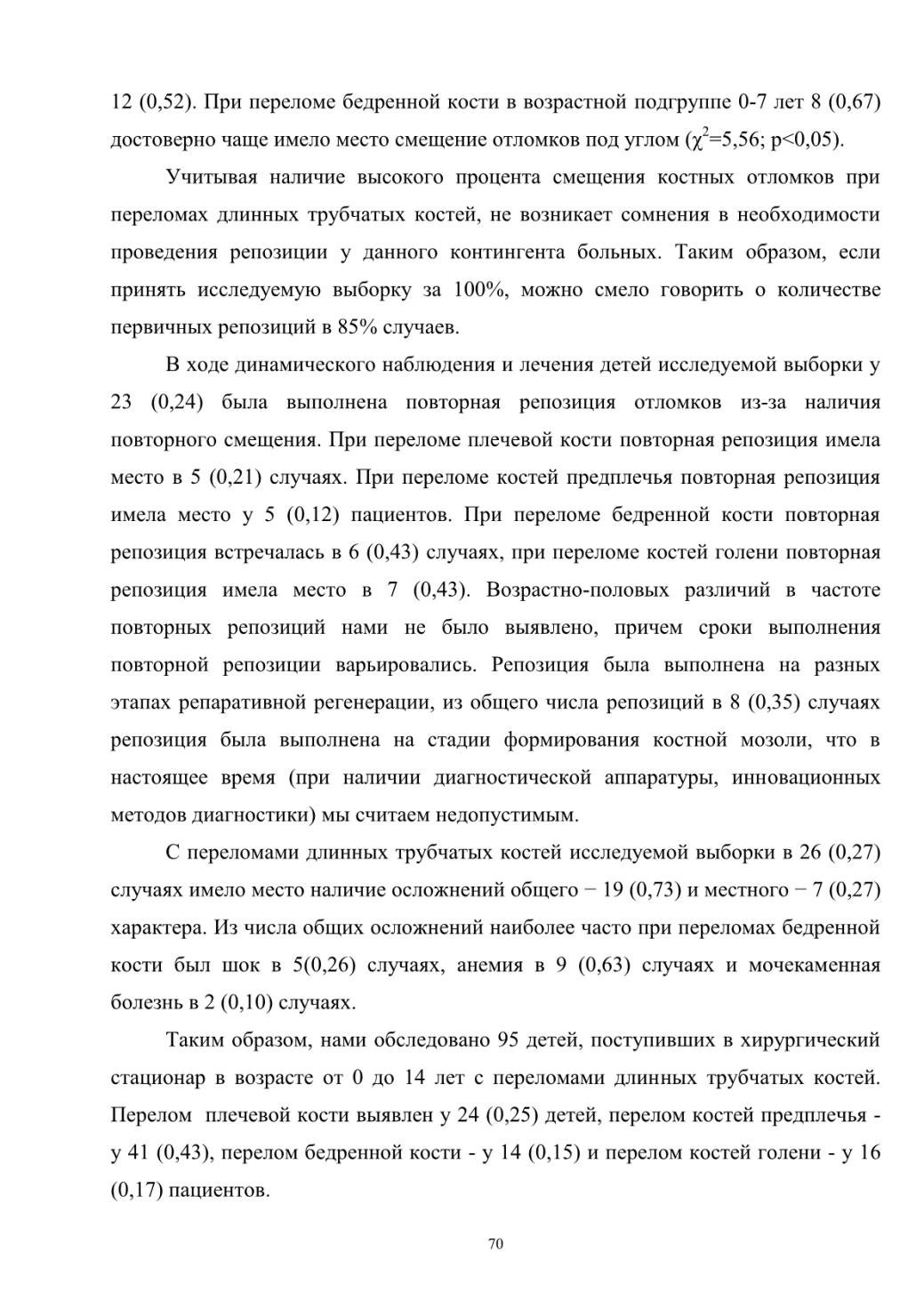 12 (0,52). При переломе бедренной кости в возрастной подгруппе 0-7 лет 8 (0,67) достоверно чаще имело место смещение отломков под углом ($\chi^2$=5,56; p<0,05).

Учитывая наличие высокого процента смещения костных отломков при переломах длинных трубчатых костей, не возникает сомнения в необходимости проведения репозиции у данного контингента больных. Таким образом, если принять исследуемую выборку за 100%, можно смело говорить о количестве первичных репозиций в 85% случаев.

В ходе динамического наблюдения и лечения детей исследуемой выборки у 23 (0,24) была выполнена повторная репозиция отломков из-за наличия повторного смещения. При переломе плечевой кости повторная репозиция имела место в 5 (0,21) случаях. При переломе костей предплечья повторная репозиция имела место у 5 (0,12) пациентов. При переломе бедренной кости повторная репозиция встречалась в 6 (0,43) случаях, при переломе костей голени повторная репозиция имела место в 7 (0,43). Возрастно-половых различий в частоте повторных репозиций нами не было выявлено, причем сроки выполнения повторной репозиции варьировались. Репозиция была выполнена на разных этапах репаративной регенерации, из общего числа репозиций в 8 (0,35) случаях репозиция была выполнена на стадии формирования костной мозоли, что в настоящее время (при наличии диагностической аппаратуры, инновационных методов диагностики) мы считаем недопустимым.

С переломами длинных трубчатых костей исследуемой выборки в 26 (0,27) случаях имело место наличие осложнений общего − 19 (0,73) и местного − 7 (0,27) характера. Из числа общих осложнений наиболее часто при переломах бедренной кости был шок в 5(0,26) случаях, анемия в 9 (0,63) случаях и мочекаменная болезнь в 2 (0,10) случаях.

Таким образом, нами обследовано 95 детей, поступивших в хирургический стационар в возрасте от 0 до 14 лет с переломами длинных трубчатых костей. Перелом плечевой кости выявлен у 24 (0,25) детей, перелом костей предплечья - у 41 (0,43), перелом бедренной кости - у 14 (0,15) и перелом костей голени - у 16 (0,17) пациентов.

70